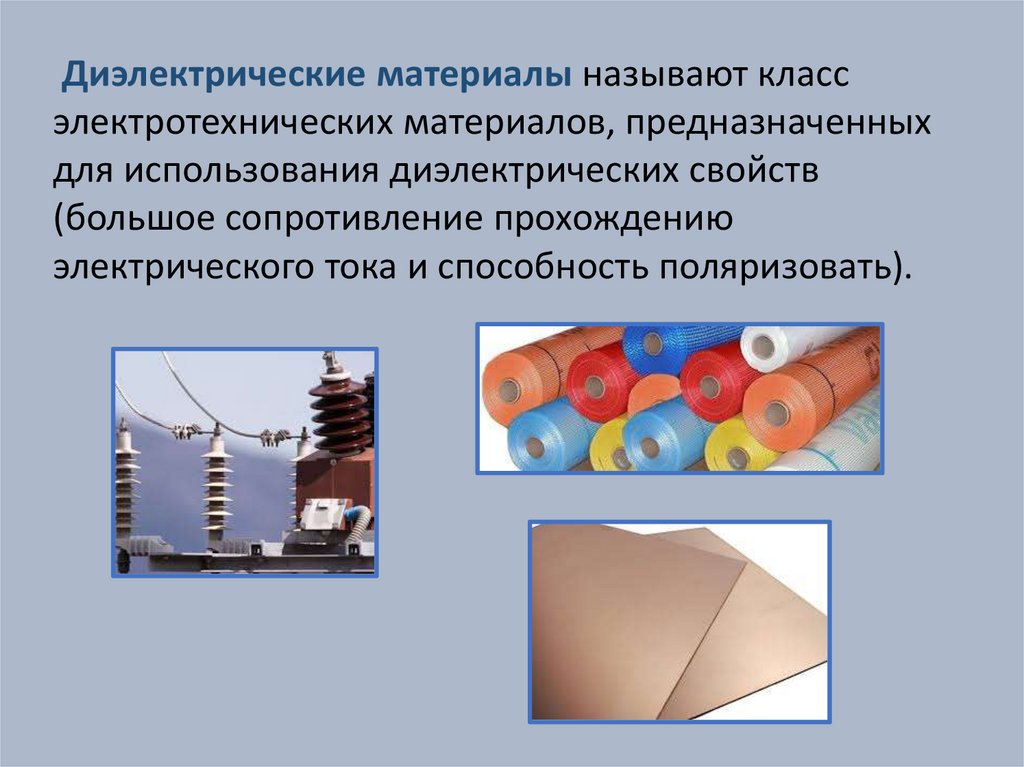 Диэлектрические материалы называют класс электротехнических материалов, предназначенных для использования диэлектрических свойств (большое сопротивление прохождению электрического тока и способность поляризовать).